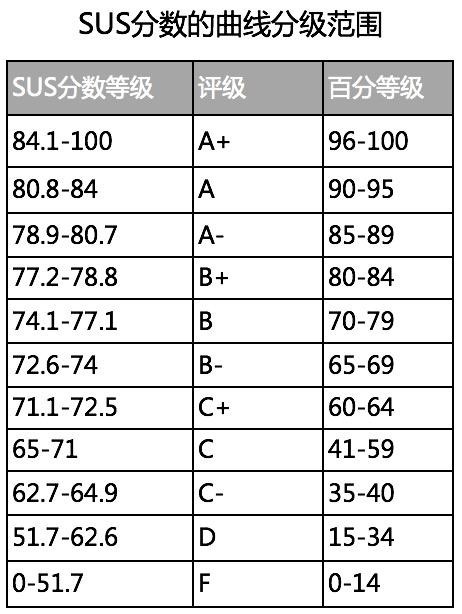 SUS分数的曲线分级范围

| SUS分数等级 | 评级 | 百分等级 |
|---|---|---|
| 84.1-100 | A+ | 96-100 |
| 80.8-84 | A | 90-95 |
| 78.9-80.7 | A- | 85-89 |
| 77.2-78.8 | B+ | 80-84 |
| 74.1-77.1 | B | 70-79 |
| 72.6-74 | B- | 65-69 |
| 71.1-72.5 | C+ | 60-64 |
| 65-71 | C | 41-59 |
| 62.7-64.9 | C- | 35-40 |
| 51.7-62.6 | D | 15-34 |
| 0-51.7 | F | 0-14 |